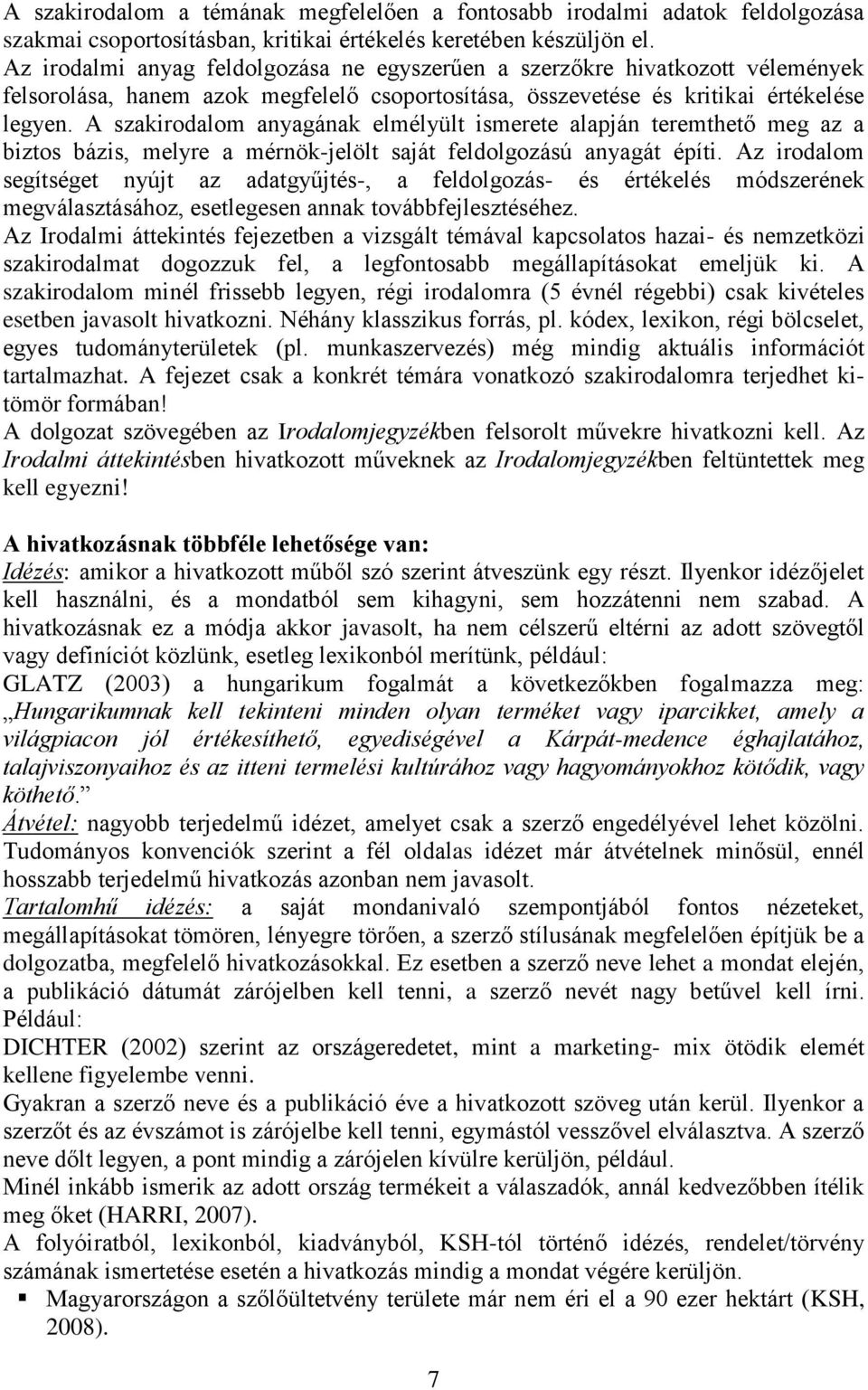 A szakirodalom a témának megfelelően a fontosabb irodalmi adatok feldolgozása szakmai csoportosításban, kritikai értékelés keretében készüljön el. Az irodalmi anyag feldolgozása ne egyszerűen a szerzőkre hivatkozott vélemények felsorolása, hanem azok megfelelő csoportosítása, összevetése és kritikai értékelése legyen. A szakirodalom anyagának elmélyült ismerete alapján teremthető meg az a biztos bázis, melyre a mérnök-jelölt saját feldolgozású anyagát építi. Az irodalom segítséget nyújt az adatgyűjtés-, a feldolgozás- és értékelés módszerének megválasztásához, esetlegesen annak továbbfejlesztéséhez.
Az Irodalmi áttekintés fejezetben a vizsgált témával kapcsolatos hazai- és nemzetközi szakirodalmat dogozzuk fel, a legfontosabb megállapításokat emeljük ki. A szakirodalom minél frissebb legyen, régi irodalomra (5 évnél régebbi) csak kivételes esetben javasolt hivatkozni. Néhány klasszikus forrás, pl. kódex, lexikon, régi bölcselet, egyes tudományterületek (pl. munkaszervezés) még mindig aktuális információt tartalmazhat. A fejezet csak a konkrét témára vonatkozó szakirodalomra terjedhet ki- tömör formában!
A dolgozat szövegében az Irodalomjegyzékben felsorolt művekre hivatkozni kell. Az Irodalmi áttekintésben hivatkozott műveknek az Irodalomjegyzékben feltüntettek meg kell egyezni!

A hivatkozásnak többféle lehetősége van:
Idézés: amikor a hivatkozott műből szó szerint átveszünk egy részt. Ilyenkor idézőjelet kell használni, és a mondatból sem kihagyni, sem hozzátenni nem szabad. A hivatkozásnak ez a módja akkor javasolt, ha nem célszerű eltérni az adott szövegtől vagy definíciót közlünk, esetleg lexikonból merítünk, például:
GLATZ (2003) a hungarikum fogalmát a következőkben fogalmazza meg: „Hungarikumnak kell tekinteni minden olyan terméket vagy iparcikket, amely a világpiacon jól értékesíthető, egyediségével a Kárpát-medence éghajlatához, talajviszonyaihoz és az itteni termelési kultúrához vagy hagyományokhoz kötődik, vagy köthető.”
Átvétel: nagyobb terjedelmű idézet, amelyet csak a szerző engedélyével lehet közölni. Tudományos konvenciók szerint a fél oldalas idézet már átvételnek minősül, ennél hosszabb terjedelmű hivatkozás azonban nem javasolt.
Tartalomhű idézés: a saját mondanivaló szempontjából fontos nézeteket, megállapításokat tömören, lényegre törően, a szerző stílusának megfelelően építjük be a dolgozatba, megfelelő hivatkozásokkal. Ez esetben a szerző neve lehet a mondat elején, a publikáció dátumát zárójelben kell tenni, a szerző nevét nagy betűvel kell írni. Például:
DICHTER (2002) szerint az országeredetet, mint a marketing- mix ötödik elemét kellene figyelembe venni.
Gyakran a szerző neve és a publikáció éve a hivatkozott szöveg után kerül. Ilyenkor a szerzőt és az évszámot is zárójelbe kell tenni, egymástól vesszővel elválasztva. A szerző neve dőlt legyen, a pont mindig a zárójelen kívülre kerüljön, például.
Minél inkább ismerik az adott ország termékeit a válaszadók, annál kedvezőbben ítélik meg őket (HARRI, 2007).
A folyóiratból, lexikonból, kiadványból, KSH-tól történő idézés, rendelet/törvény számának ismertetése esetén a hivatkozás mindig a mondat végére kerüljön.
▪ Magyarországon a szőlőültetvény területe már nem éri el a 90 ezer hektárt (KSH, 2008).

7